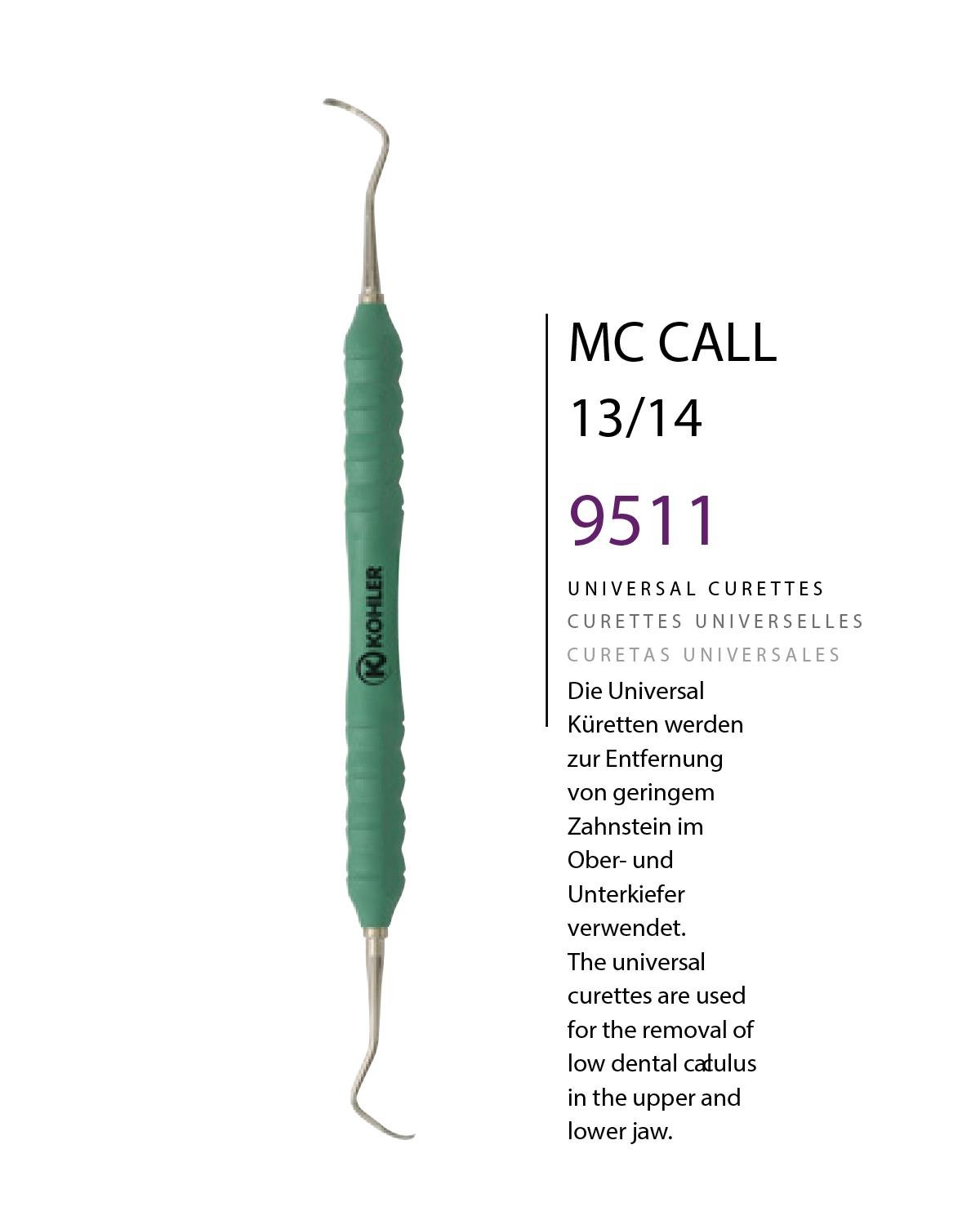 KOHLER

MC CALL
13/14

9511

UNIVERSAL CURETTES
CURETTES UNIVERSELLES
CURETAS UNIVERSALES

Die Universal Küretten werden zur Entfernung von geringem Zahnstein im Ober- und Unterkiefer verwendet.
The universal curettes are used for the removal of low dental calculus in the upper and lower jaw.